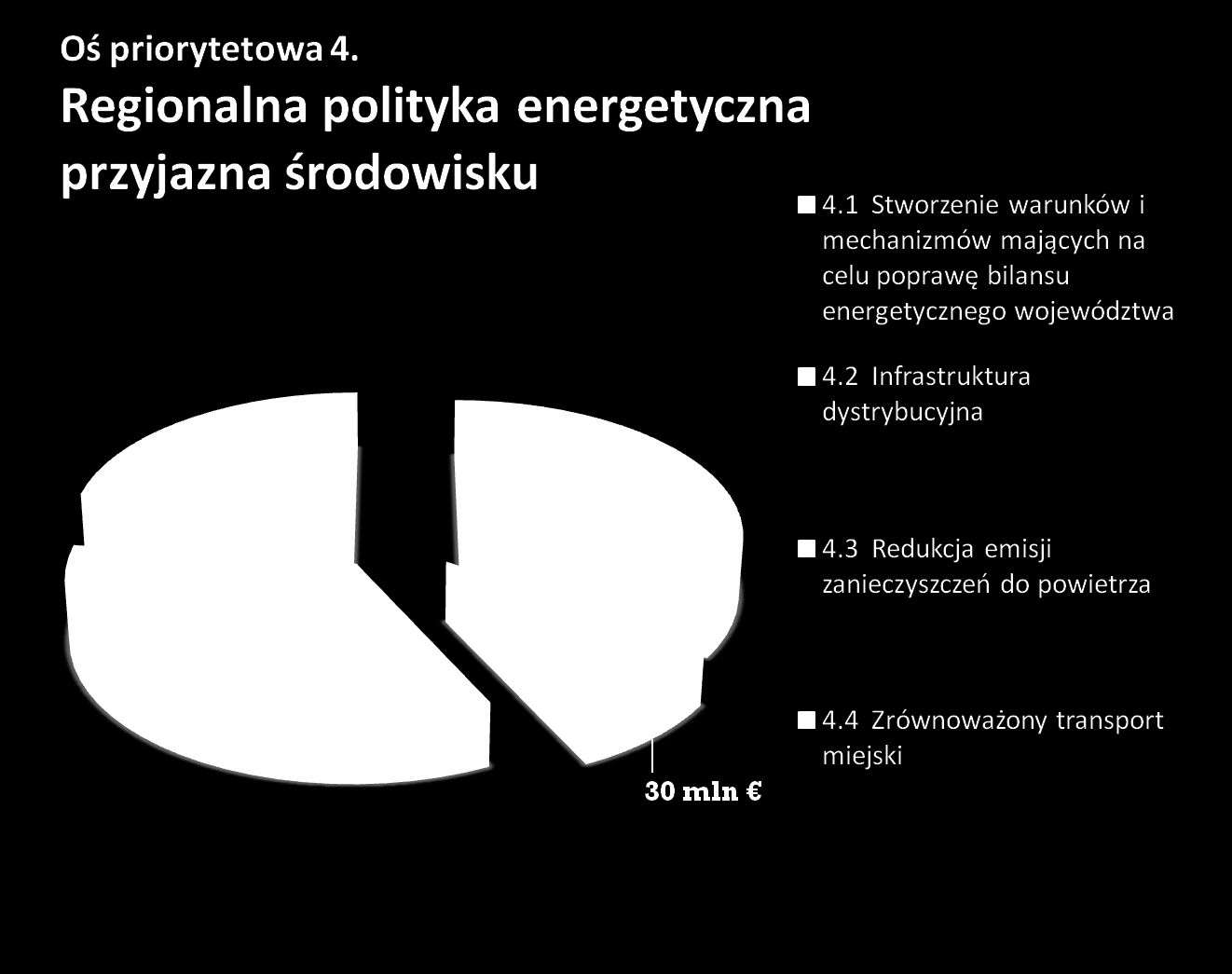 Oś priorytetowa 4.

Regionalna polityka energetyczna przyjazna środowisku

4.1 Stworzenie warunków i mechanizmów mających na celu poprawę bilansu energetycznego województwa

4.2 Infrastruktura dystrybucyjna

4.3 Redukcja emisji zanieczyszczeń do powietrza

4.4 Zrównoważony transport miejski

30 mln €